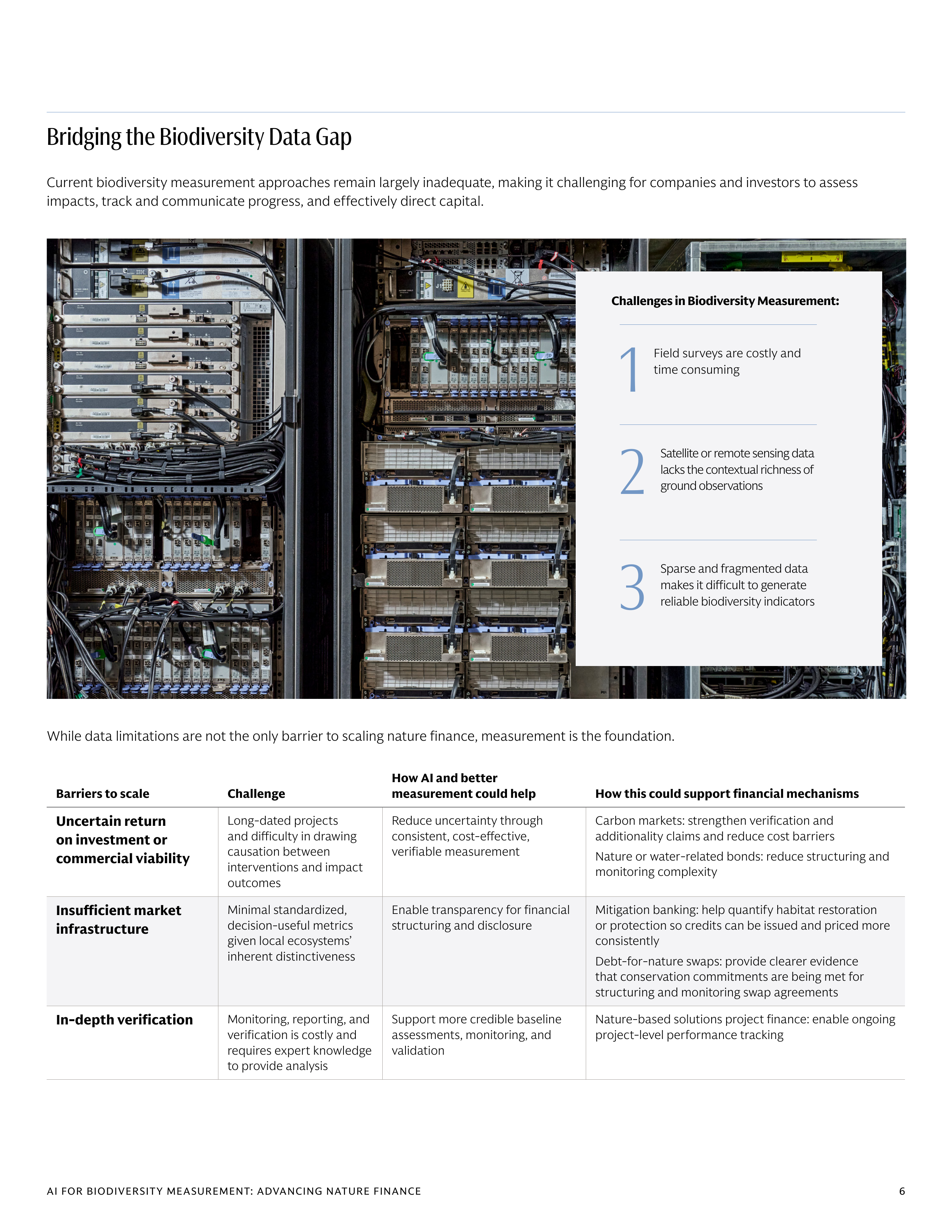 Bridging the Biodiversity Data Gap

Current biodiversity measurement approaches remain largely inadequate, making it challenging for companies and investors to assess impacts, track and communicate progress, and effectively direct capital.

Challenges in Biodiversity Measurement:

1 Field surveys are costly and time consuming

2 Satellite or remote sensing data lacks the contextual richness of ground observations

3 Sparse and fragmented data makes it difficult to generate reliable biodiversity indicators

While data limitations are not the only barrier to scaling nature finance, measurement is the foundation.

| Barriers to scale | Challenge | How AI and better measurement could help | How this could support financial mechanisms |
|---|---|---|---|
| Uncertain return on investment or commercial viability | Long-dated projects and difficulty in drawing causation between interventions and impact outcomes | Reduce uncertainty through consistent, cost-effective, verifiable measurement | Carbon markets: strengthen verification and additionality claims and reduce cost barriers Nature or water-related bonds: reduce structuring and monitoring complexity |
| Insufficient market infrastructure | Minimal standardized, decision-useful metrics given local ecosystems' inherent distinctiveness | Enable transparency for financial structuring and disclosure | Mitigation banking: help quantify habitat restoration or protection so credits can be issued and priced more consistently Debt-for-nature swaps: provide clearer evidence that conservation commitments are being met for structuring and monitoring swap agreements |
| In-depth verification | Monitoring, reporting, and verification is costly and requires expert knowledge to provide analysis | Support more credible baseline assessments, monitoring, and validation | Nature-based solutions project finance: enable ongoing project-level performance tracking |

AI FOR BIODIVERSITY MEASUREMENT: ADVANCING NATURE FINANCE 6